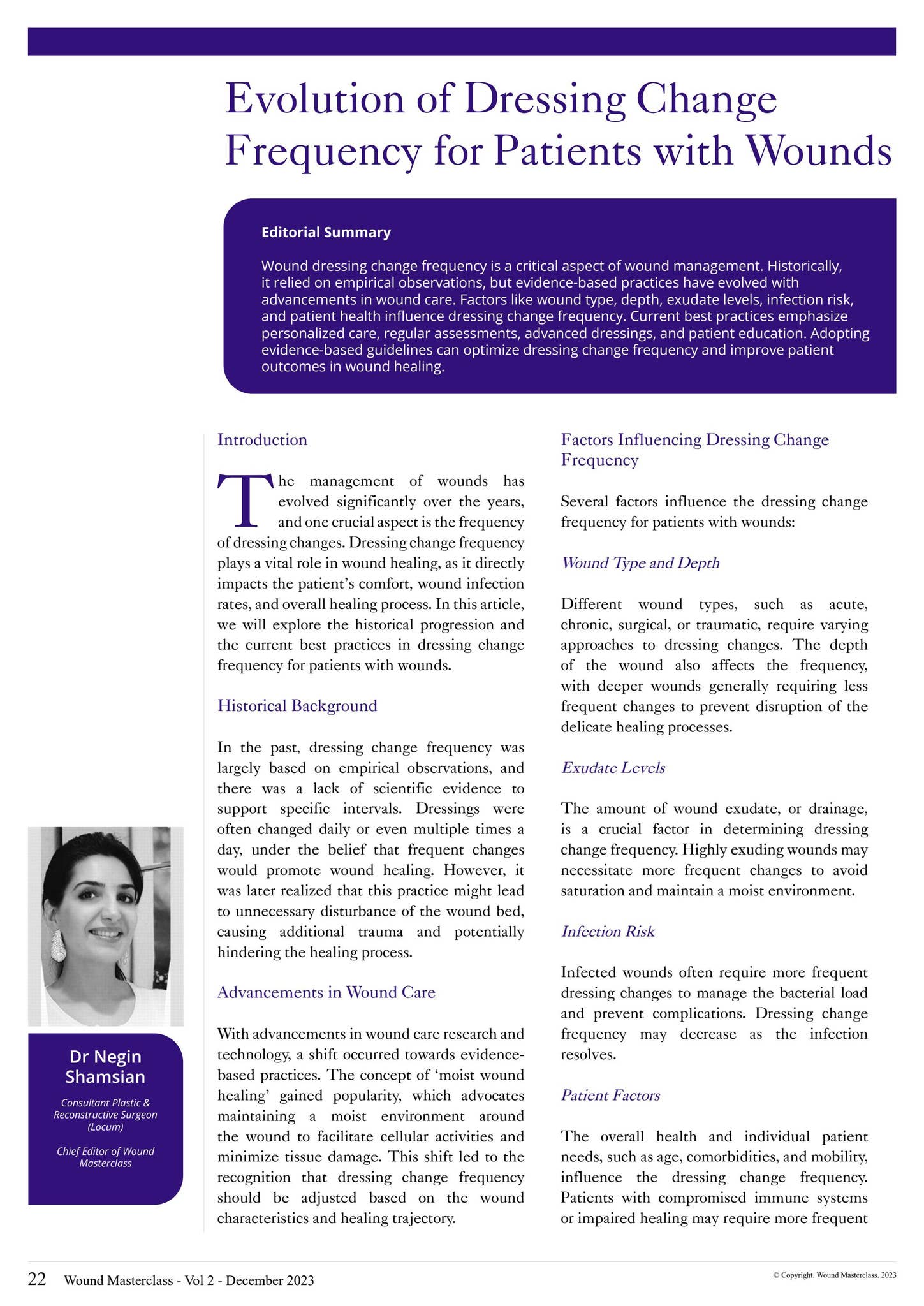 Evolution of Dressing Change Frequency for Patients with Wounds

Editorial Summary

Wound dressing change frequency is a critical aspect of wound management. Historically, it relied on empirical observations, but evidence-based practices have evolved with advancements in wound care. Factors like wound type, depth, exudate levels, infection risk, and patient health influence dressing change frequency. Current best practices emphasize personalized care, regular assessments, advanced dressings, and patient education. Adopting evidence-based guidelines can optimize dressing change frequency and improve patient outcomes in wound healing.

Dr Negin Shamsian

Consultant Plastic & Reconstructive Surgeon (Locum)

Chief Editor of Wound Masterclass

Introduction

The management of wounds has evolved significantly over the years, and one crucial aspect is the frequency of dressing changes. Dressing change frequency plays a vital role in wound healing, as it directly impacts the patient's comfort, wound infection rates, and overall healing process. In this article, we will explore the historical progression and the current best practices in dressing change frequency for patients with wounds.

Historical Background

In the past, dressing change frequency was largely based on empirical observations, and there was a lack of scientific evidence to support specific intervals. Dressings were often changed daily or even multiple times a day, under the belief that frequent changes would promote wound healing. However, it was later realized that this practice might lead to unnecessary disturbance of the wound bed, causing additional trauma and potentially hindering the healing process.

Advancements in Wound Care

With advancements in wound care research and technology, a shift occurred towards evidence-based practices. The concept of 'moist wound healing' gained popularity, which advocates maintaining a moist environment around the wound to facilitate cellular activities and minimize tissue damage. This shift led to the recognition that dressing change frequency should be adjusted based on the wound characteristics and healing trajectory.

Factors Influencing Dressing Change Frequency

Several factors influence the dressing change frequency for patients with wounds:

Wound Type and Depth

Different wound types, such as acute, chronic, surgical, or traumatic, require varying approaches to dressing changes. The depth of the wound also affects the frequency, with deeper wounds generally requiring less frequent changes to prevent disruption of the delicate healing processes.

Exudate Levels

The amount of wound exudate, or drainage, is a crucial factor in determining dressing change frequency. Highly exuding wounds may necessitate more frequent changes to avoid saturation and maintain a moist environment.

Infection Risk

Infected wounds often require more frequent dressing changes to manage the bacterial load and prevent complications. Dressing change frequency may decrease as the infection resolves.

Patient Factors

The overall health and individual patient needs, such as age, comorbidities, and mobility, influence the dressing change frequency. Patients with compromised immune systems or impaired healing may require more frequent

22 Wound Masterclass - Vol 2 - December 2023

© Copyright. Wound Masterclass. 2023